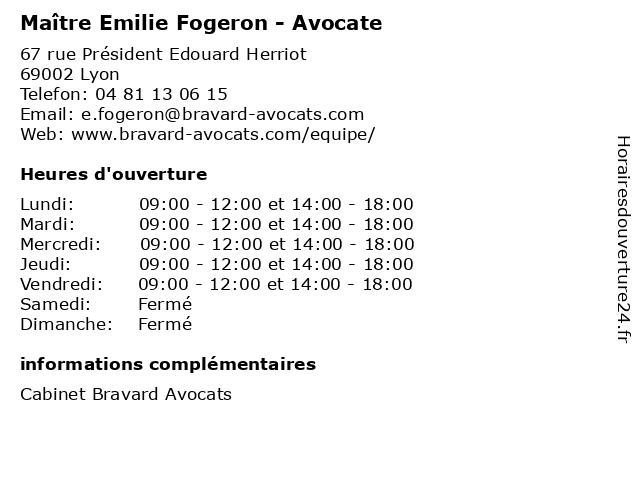 Maître Emilie Fogeron - Avocate

67 rue Président Edouard Herriot
69002 Lyon
Telefon: 04 81 13 06 15
Email: e.fogeron@bravard-avocats.com
Web: www.bravard-avocats.com/equipe/

Heures d'ouverture

| | |
|---|---|
| Lundi: | 09:00 - 12:00 et 14:00 - 18:00 |
| Mardi: | 09:00 - 12:00 et 14:00 - 18:00 |
| Mercredi: | 09:00 - 12:00 et 14:00 - 18:00 |
| Jeudi: | 09:00 - 12:00 et 14:00 - 18:00 |
| Vendredi: | 09:00 - 12:00 et 14:00 - 18:00 |
| Samedi: | Fermé |
| Dimanche: | Fermé |

informations complémentaires

Cabinet Bravard Avocats

Horairesdouverture24.fr